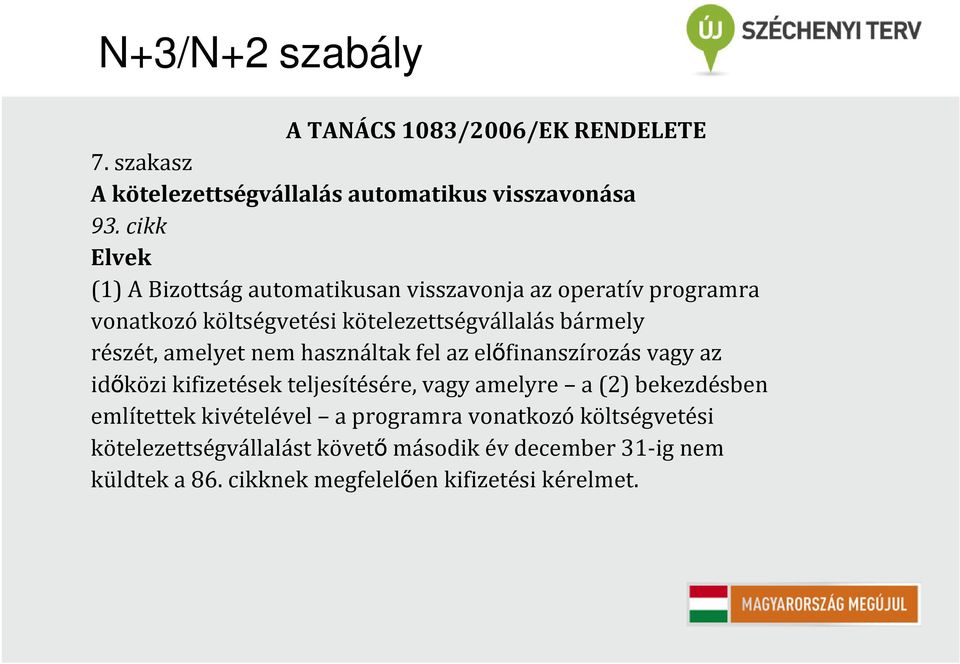 N+3/N+2 szabály

ÚJ SZÉCHENYI TERV

A TANÁCS 1083/2006/EK RENDELETE

7. szakasz

A kötelezettségvállalás automatikus visszavonása

93. cikk

Elvek

(1) A Bizottság automatikusan visszavonja az operatív programra vonatkozó költségvetési kötelezettségvállalás bármely részét, amelyet nem használtak fel az előfinanszírozás vagy az időközi kifizetések teljesítésére, vagy amelyre – a (2) bekezdésben említettek kivételével – a programra vonatkozó költségvetési kötelezettségvállalást követő második év december 31-ig nem küldtek a 86. cikknek megfelelően kifizetési kérelmet.

MAGYARORSZÁG MEGÚJUL